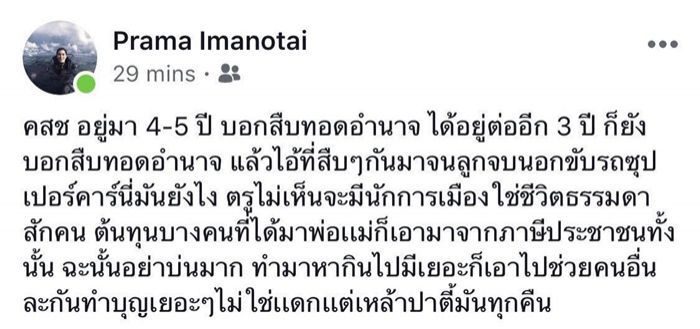 Prama Imanotai
29 mins ·

คสช อยู่มา 4-5 ปี บอกสืบทอดอำนาจ ได้อยู่ต่ออีก 3 ปี ก็ยังบอกสืบทอดอำนาจ แล้วไอ้ที่สืบๆกันมาจนลูกจบนอกขับรถซุปเปอร์คาร์นี่มันยังไง ตรูไม่เห็นจะมีนักการเมือง ใช่ชีวิตธรรมดาสักคน ต้นทุนบางคนที่ได้มาพ่อแม่ก็เอามาจากภาษีประชาชนทั้งนั้น ฉะนั้นอย่าบ่นมาก ทำมาหากินไปมีเยอะก็เอาไปช่วยคนอื่นละกันทำบุญเยอะๆไม่ใช่แดกแต่เหล้าปาตี้มันทุกคืน